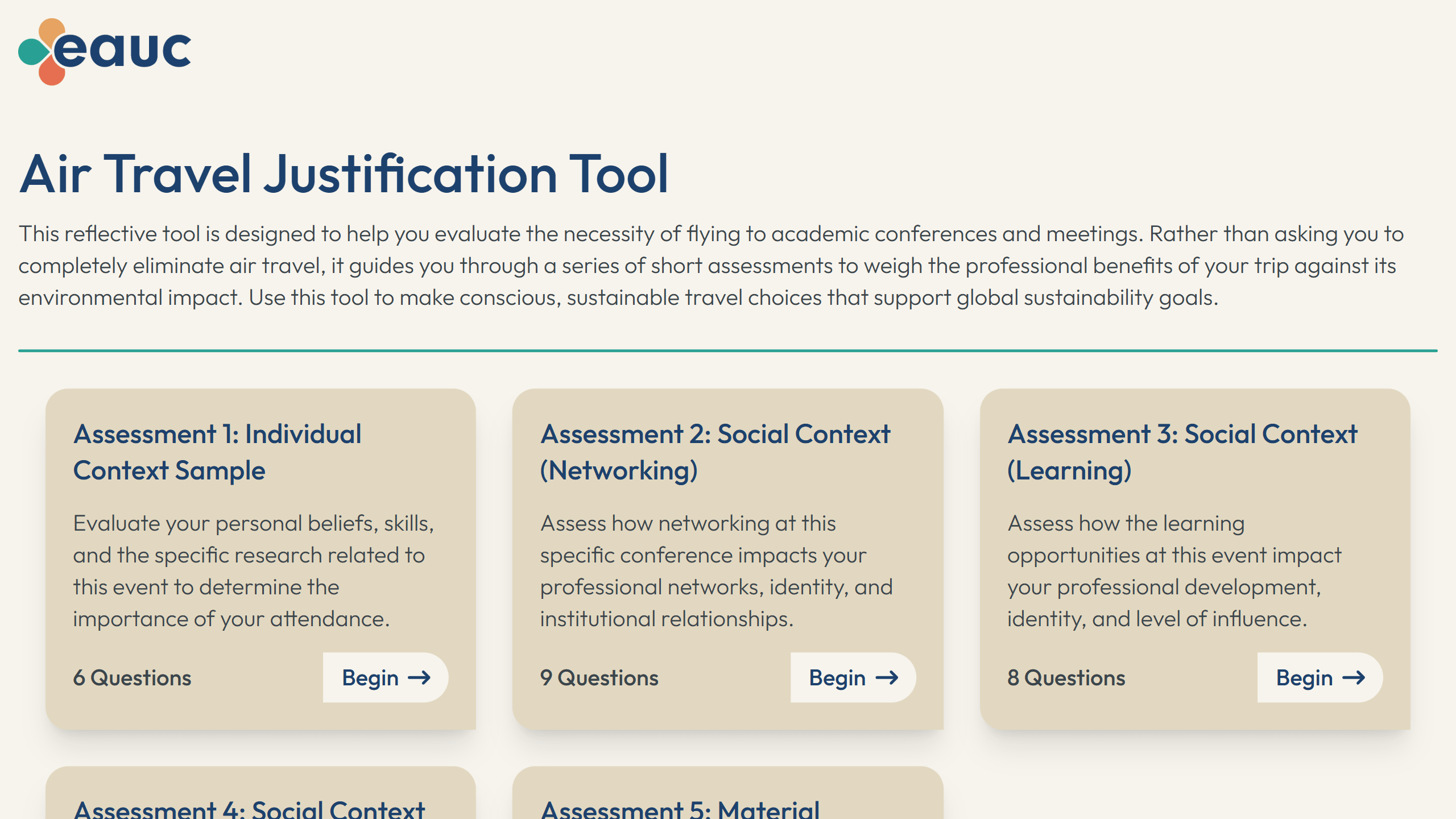 eauc

Air Travel Justification Tool

This reflective tool is designed to help you evaluate the necessity of flying to academic conferences and meetings. Rather than asking you to completely eliminate air travel, it guides you through a series of short assessments to weigh the professional benefits of your trip against its environmental impact. Use this tool to make conscious, sustainable travel choices that support global sustainability goals.

Assessment 1: Individual Context Sample

Evaluate your personal beliefs, skills, and the specific research related to this event to determine the importance of your attendance.

6 Questions

Begin →

Assessment 2: Social Context (Networking)

Assess how networking at this specific conference impacts your professional networks, identity, and institutional relationships.

9 Questions

Begin →

Assessment 3: Social Context (Learning)

Assess how the learning opportunities at this event impact your professional development, identity, and level of influence.

8 Questions

Begin →

Assessment 4: Social Context

Assessment 5: Material